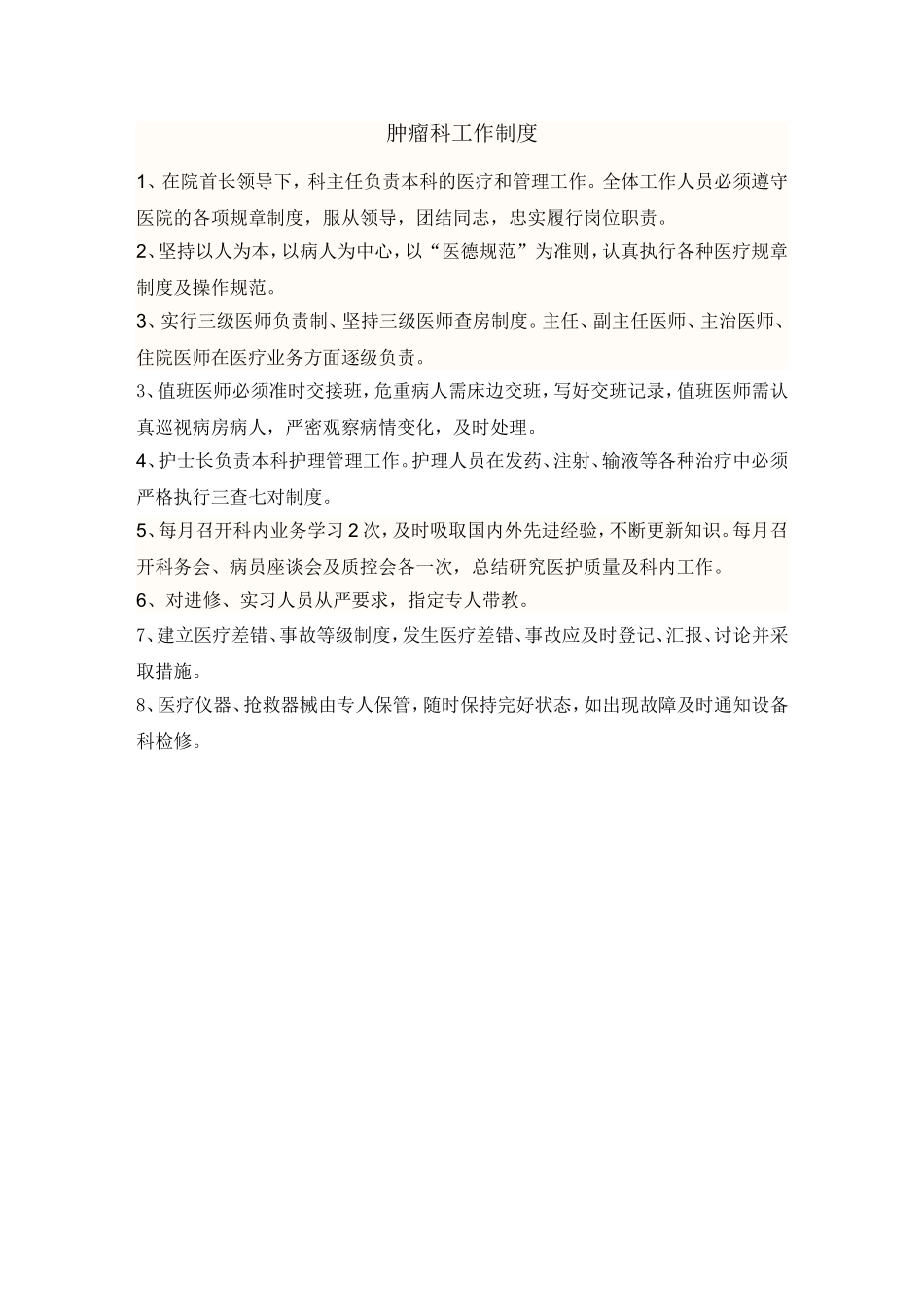 肿瘤科工作制度

1、在院首长领导下，科主任负责本科的医疗和管理工作。全体工作人员必须遵守医院的各项规章制度，服从领导，团结同志，忠实履行岗位职责。

2、坚持以人为本，以病人为中心，以“医德规范”为准则，认真执行各种医疗规章制度及操作规范。

3、实行三级医师负责制、坚持三级医师查房制度。主任、副主任医师、主治医师、住院医师在医疗业务方面逐级负责。

3、值班医师必须准时交接班，危重病人需床边交班，写好交班记录，值班医师需认真巡视病房病人，严密观察病情变化，及时处理。

4、护士长负责本科护理管理工作。护理人员在发药、注射、输液等各种治疗中必须严格执行三查七对制度。

5、每月召开科内业务学习2次，及时吸取国内外先进经验，不断更新知识。每月召开科务会、病员座谈会及质控会各一次，总结研究医护质量及科内工作。

6、对进修、实习人员从严要求，指定专人带教。

7、建立医疗差错、事故等级制度，发生医疗差错、事故应及时登记、汇报、讨论并采取措施。

8、医疗仪器、抢救器械由专人保管，随时保持完好状态，如出现故障及时通知设备科检修。